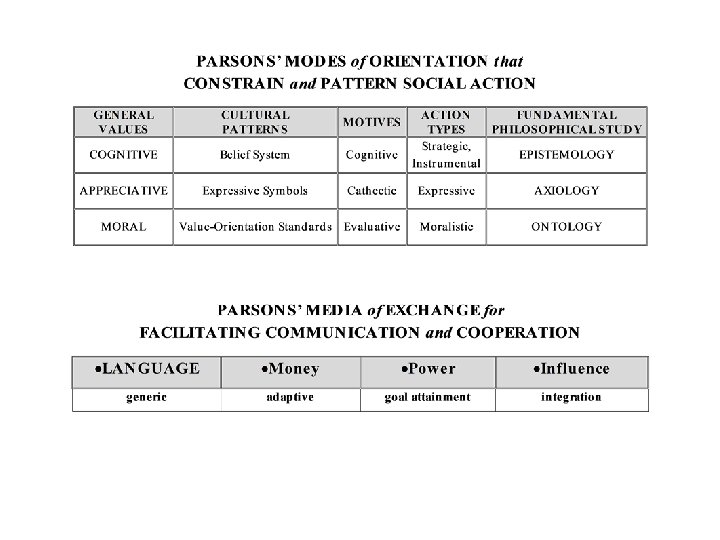 PARSONS' MODES of ORIENTATION that CONSTRAIN and PATTERN SOCIAL ACTION

| GENERAL VALUES | CULTURAL PATTERNS | MOTIVES | ACTION TYPES | FUNDAMENTAL PHILOSOPHICAL STUDY |
|---|---|---|---|---|
| COGNITIVE | Belief System | Cognitive | Strategic, Instrumental | EPISTEMOLOGY |
| APPRECIATIVE | Expressive Symbols | Cathectic | Expressive | AXIOLOGY |
| MORAL | Value-Orientation Standards | Evaluative | Moralistic | ONTOLOGY |

PARSONS' MEDIA of EXCHANGE for FACILITATING COMMUNICATION and COOPERATION

| •LANGUAGE | •Money | •Power | •Influence |
|---|---|---|---|
| generic | adaptive | goal attainment | integration |